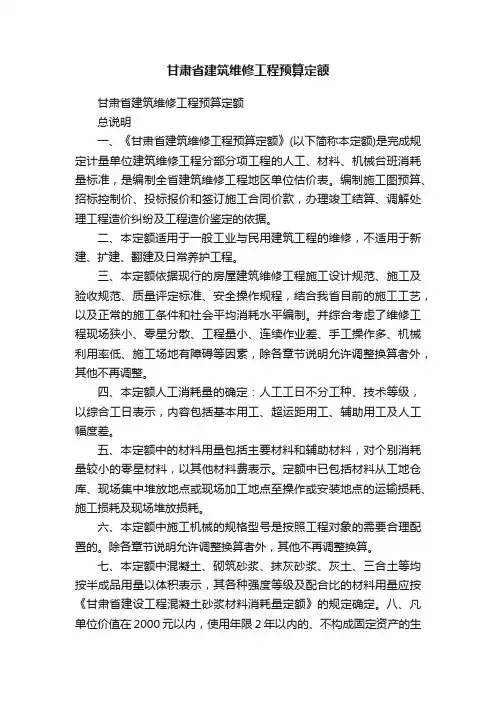 甘肃省建筑维修工程预算定额

甘肃省建筑维修工程预算定额

总说明

一、《甘肃省建筑维修工程预算定额》(以下简称本定额)是完成规定计量单位建筑维修工程分部分项工程的人工、材料、机械台班消耗量标准，是编制全省建筑维修工程地区单位估价表。编制施工图预算、招标控制价、投标报价和签订施工合同价款，办理竣工结算、调解处理工程造价纠纷及工程造价鉴定的依据。

二、本定额适用于一般工业与民用建筑工程的维修，不适用于新建、扩建、翻建及日常养护工程。

三、本定额依据现行的房屋建筑维修工程施工设计规范、施工及验收规范、质量评定标准、安全操作规程，结合我省目前的施工工艺，以及正常的施工条件和社会平均消耗水平编制。并综合考虑了维修工程现场狭小、零星分散、工程量小、连续作业差、手工操作多、机械利用率低、施工场地有障碍等因素，除各章节说明允许调整换算者外，其他不再调整。

四、本定额人工消耗量的确定：人工工日不分工种、技术等级，以综合工日表示，内容包括基本用工、超运距用工、辅助用工及人工幅度差。

五、本定额中的材料用量包括主要材料和辅助材料，对个别消耗量较小的零星材料，以其他材料费表示。定额中已包括材料从工地仓库、现场集中堆放地点或现场加工地点至操作或安装地点的运输损耗、施工损耗及现场堆放损耗。

六、本定额中施工机械的规格型号是按照工程对象的需要合理配置的。除各章节说明允许调整换算者外，其他不再调整换算。

七、本定额中混凝土、砌筑砂浆、抹灰砂浆、灰土、三合土等均按半成品用量以体积表示，其各种强度等级及配合比的材料用量应按《甘肃省建设工程混凝土砂浆材料消耗量定额》的规定确定。八、凡单位价值在 2000 元以内，使用年限 2 年以内的、不构成固定资产的生